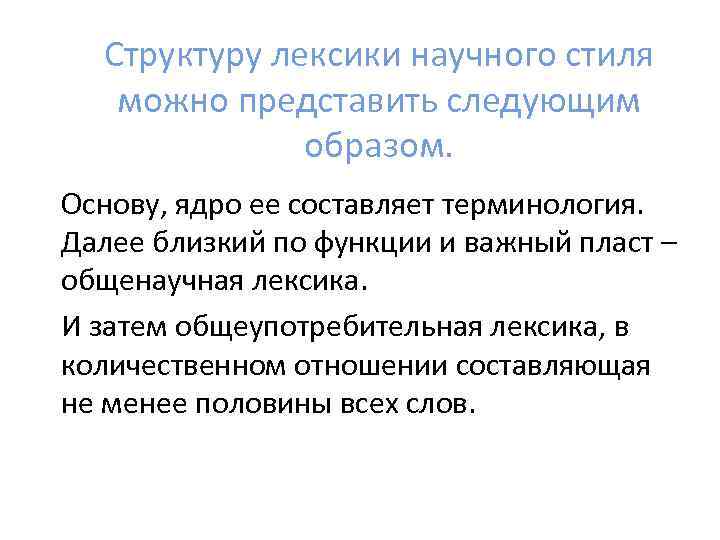 Структуру лексики научного стиля можно представить следующим образом.

Основу, ядро ее составляет терминология. Далее близкий по функции и важный пласт – общенаучная лексика.

И затем общеупотребительная лексика, в количественном отношении составляющая не менее половины всех слов.